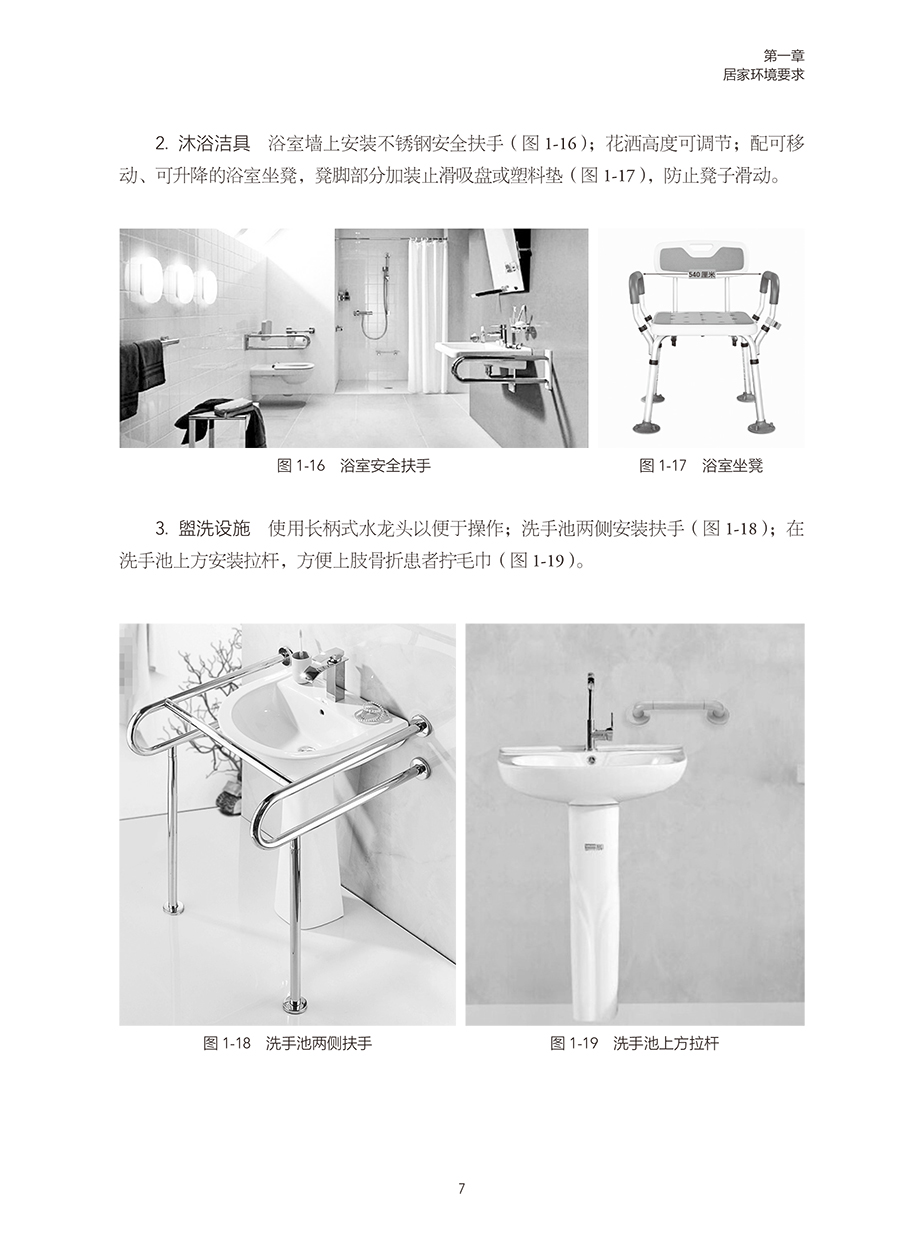 第一章
居家环境要求

2. 沐浴洁具　浴室墙上安装不锈钢安全扶手（图 1-16）；花洒高度可调节；配可移动、可升降的浴室坐凳，凳脚部分加装止滑吸盘或塑料垫（图 1-17），防止凳子滑动。

540 厘米

图 1-16　浴室安全扶手

图 1-17　浴室坐凳

3. 盥洗设施　使用长柄式水龙头以便于操作；洗手池两侧安装扶手（图 1-18）；在洗手池上方安装拉杆，方便上肢骨折患者拧毛巾（图 1-19）。

图 1-18　洗手池两侧扶手

图 1-19　洗手池上方拉杆

7